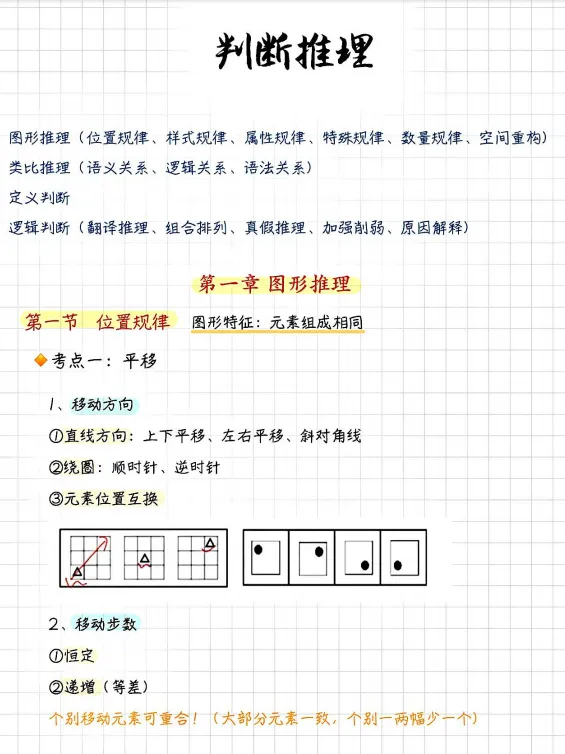 判断推理

图形推理（位置规律、样式规律、属性规律、特殊规律、数量规律、空间重构）
类比推理（语义关系、逻辑关系、语法关系）
定义判断
逻辑判断（翻译推理、组合排列、真假推理、加强削弱、原因解释）

第一章 图形推理

第一节 位置规律 图形特征：元素组成相同

考点一：平移

1、移动方向
①直线方向：上下平移、左右平移、斜对角线
②绕圈：顺时针、逆时针
③元素位置互换

2、移动步数
①恒定
②递增（等差）
个别移动元素可重合！（大部分元素一致，个别一两幅少一个）